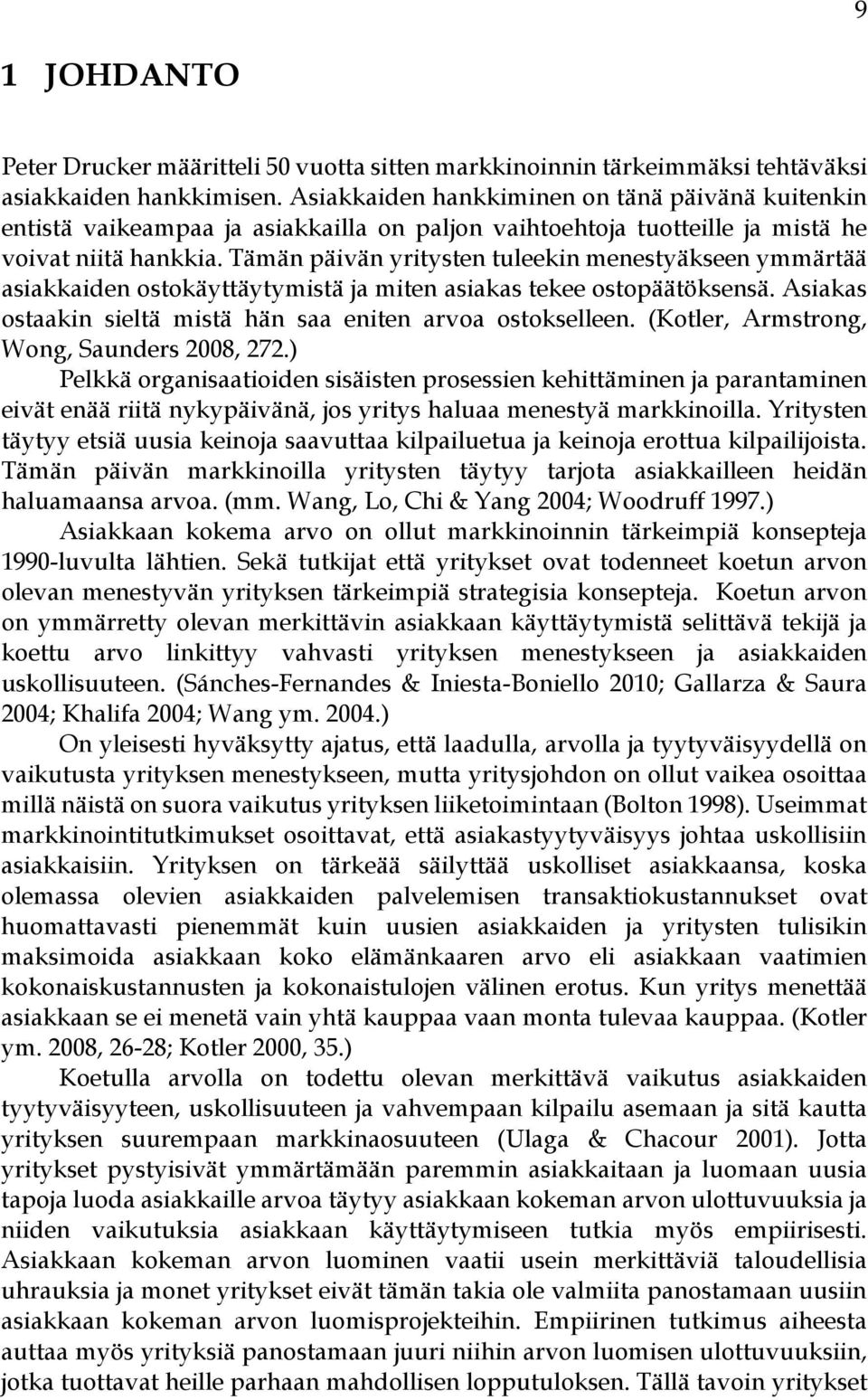 9

1 JOHDANTO

Peter Drucker määritteli 50 vuotta sitten markkinoinnin tärkeimmäksi tehtäväksi asiakkaiden hankkimisen. Asiakkaiden hankkiminen on tänä päivänä kuitenkin entistä vaikeampaa ja asiakkailla on paljon vaihtoehtoja tuotteille ja mistä he voivat niitä hankkia. Tämän päivän yritysten tuleekin menestyäkseen ymmärtää asiakkaiden ostokäyttäytymistä ja miten asiakas tekee ostopäätöksensä. Asiakas ostaakin sieltä mistä hän saa eniten arvoa ostokselleen. (Kotler, Armstrong, Wong, Saunders 2008, 272.)

Pelkkä organisaatioiden sisäisten prosessien kehittäminen ja parantaminen eivät enää riitä nykypäivänä, jos yritys haluaa menestyä markkinoilla. Yritysten täytyy etsiä uusia keinoja saavuttaa kilpailuetua ja keinoja erottua kilpailijoista. Tämän päivän markkinoilla yritysten täytyy tarjota asiakkailleen heidän haluamaansa arvoa. (mm. Wang, Lo, Chi & Yang 2004; Woodruff 1997.)

Asiakkaan kokema arvo on ollut markkinoinnin tärkeimpiä konsepteja 1990-luvulta lähtien. Sekä tutkijat että yritykset ovat todenneet koetun arvon olevan menestyvän yrityksen tärkeimpiä strategisia konsepteja. Koetun arvon on ymmärretty olevan merkittävin asiakkaan käyttäytymistä selittävä tekijä ja koettu arvo linkittyy vahvasti yrityksen menestykseen ja asiakkaiden uskollisuuteen. (Sánches-Fernandes & Iniesta-Boniello 2010; Gallarza & Saura 2004; Khalifa 2004; Wang ym. 2004.)

On yleisesti hyväksytty ajatus, että laadulla, arvolla ja tyytyväisyydellä on vaikutusta yrityksen menestykseen, mutta yritysjohdon on ollut vaikea osoittaa millä näistä on suora vaikutus yrityksen liiketoimintaan (Bolton 1998). Useimmat markkinointitutkimukset osoittavat, että asiakastyytyväisyys johtaa uskollisiin asiakkaisiin. Yrityksen on tärkeää säilyttää uskolliset asiakkaansa, koska olemassa olevien asiakkaiden palvelemisen transaktiokustannukset ovat huomattavasti pienemmät kuin uusien asiakkaiden ja yritysten tulisikin maksimoida asiakkaan koko elämänkaaren arvo eli asiakkaan vaatimien kokonaiskustannusten ja kokonaistulojen välinen erotus. Kun yritys menettää asiakkaan se ei menetä vain yhtä kauppaa vaan monta tulevaa kauppaa. (Kotler ym. 2008, 26-28; Kotler 2000, 35.)

Koetulla arvolla on todettu olevan merkittävä vaikutus asiakkaiden tyytyväisyyteen, uskollisuuteen ja vahvempaan kilpailu asemaan ja sitä kautta yrityksen suurempaan markkinaosuuteen (Ulaga & Chacour 2001). Jotta yritykset pystyisivät ymmärtämään paremmin asiakkaitaan ja luomaan uusia tapoja luoda asiakkaille arvoa täytyy asiakkaan kokeman arvon ulottuvuuksia ja niiden vaikutuksia asiakkaan käyttäytymiseen tutkia myös empiirisesti. Asiakkaan kokeman arvon luominen vaatii usein merkittäviä taloudellisia uhrauksia ja monet yritykset eivät tämän takia ole valmiita panostamaan uusiin asiakkaan kokeman arvon luomisprojekteihin. Empiirinen tutkimus aiheesta auttaa myös yrityksiä panostamaan juuri niihin arvon luomisen ulottuvuuksiin, jotka tuottavat heille parhaan mahdollisen lopputuloksen. Tällä tavoin yritykset